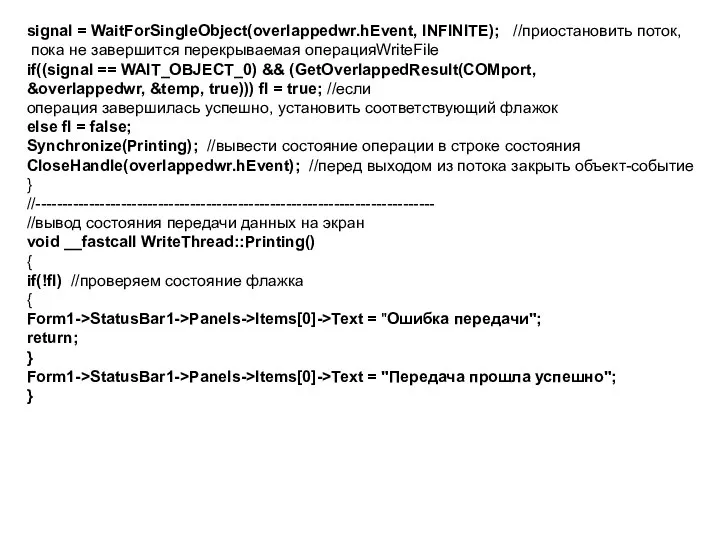 signal = WaitForSingleObject(overlappedwr.hEvent, INFINITE); //приостановить поток, пока не завершится перекрываемая операцияWriteFile
if((signal == WAIT_OBJECT_0) && (GetOverlappedResult(COMport, &overlappedwr, &temp, true))) fl = true; //если операция завершилась успешно, установить соответствующий флажок
else fl = false;
Synchronize(Printing); //вывести состояние операции в строке состояния
CloseHandle(overlappedwr.hEvent); //перед выходом из потока закрыть объект-событие
}
//---------------------------------------------------------------------------
//вывод состояния передачи данных на экран
void __fastcall WriteThread::Printing()
{
if(!fl) //проверяем состояние флажка
{
Form1->StatusBar1->Panels->Items[0]->Text = "Ошибка передачи";
return;
}
Form1->StatusBar1->Panels->Items[0]->Text = "Передача прошла успешно";
}